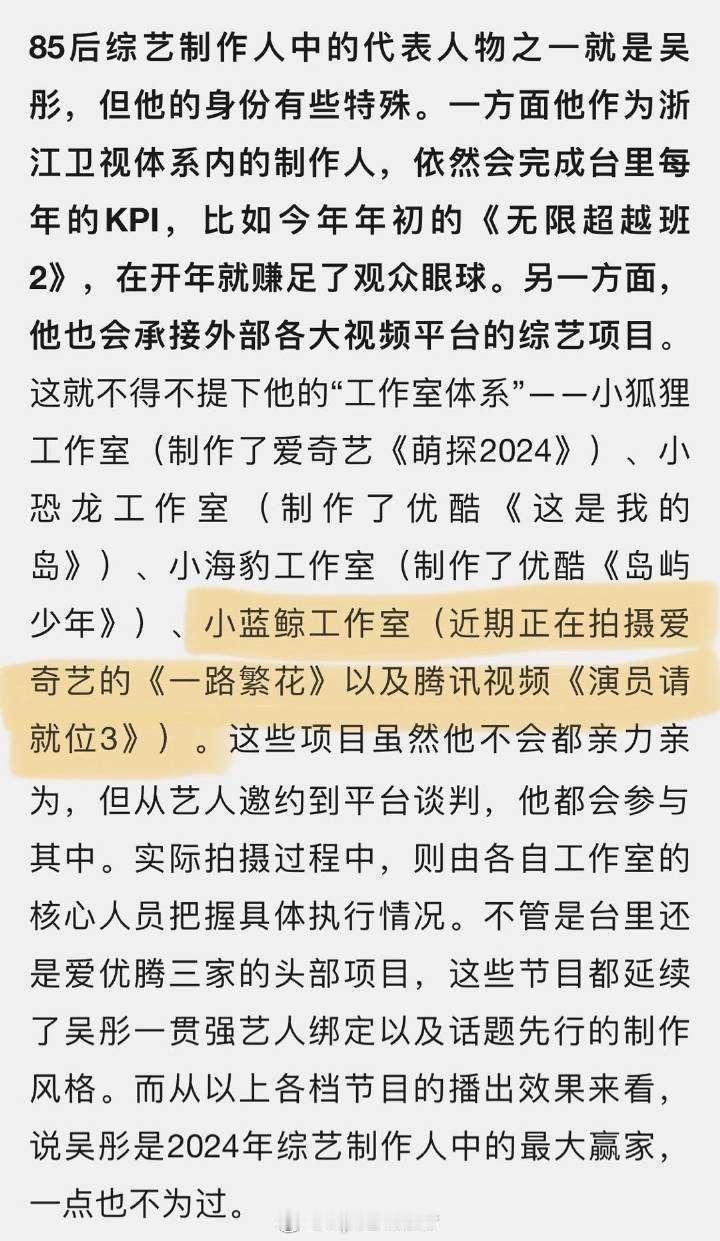 85后综艺制作人中的代表人物之一就是吴彤，但他的身份有些特殊。一方面他作为浙江卫视体系内的制作人，依然会完成台里每年的KPI，比如今年年初的《无限超越班2》，在开年就赚足了观众眼球。另一方面，他也会承接外部各大视频平台的综艺项目。这就不得不提下他的“工作室体系”——小狐狸工作室（制作了爱奇艺《萌探2024》）、小恐龙工作室（制作了优酷《这是我的岛》）、小海豹工作室（制作了优酷《岛屿少年》）、小蓝鲸工作室（近期正在拍摄爱奇艺的《一路繁花》以及腾讯视频《演员请就位3》）。这些项目虽然他不会都亲力亲为，但从艺人邀约到平台谈判，他都会参与其中。实际拍摄过程中，则由各自工作室的核心人员把握具体执行情况。不管是台里还是爱优腾三家的头部项目，这些节目都延续了吴彤一贯强艺人绑定以及话题先行的制作风格。而从以上各档节目的播出效果来看，说吴彤是2024年综艺制作人中的最大赢家，一点也不为过。